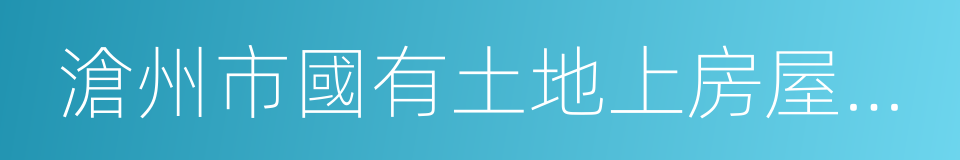 滄州市國有土地上房屋...